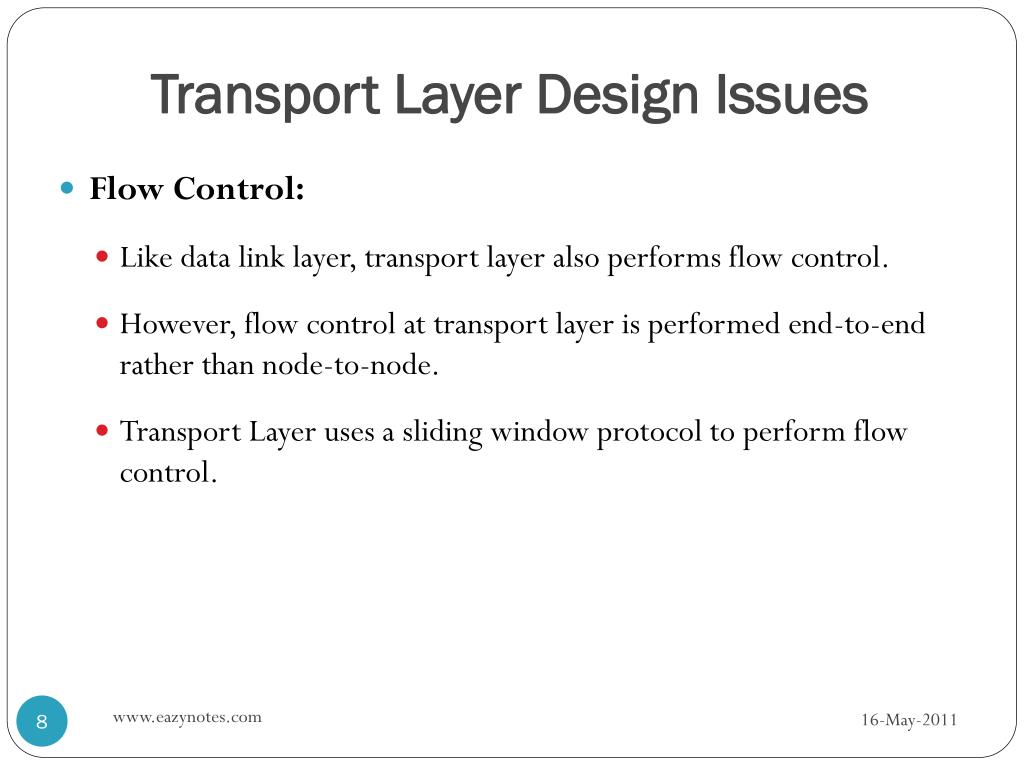 Transport Layer Design Issues

Flow Control:

Like data link layer, transport layer also performs flow control.

However, flow control at transport layer is performed end-to-end rather than node-to-node.

Transport Layer uses a sliding window protocol to perform flow control.

8

www.eazynotes.com

16-May-2011